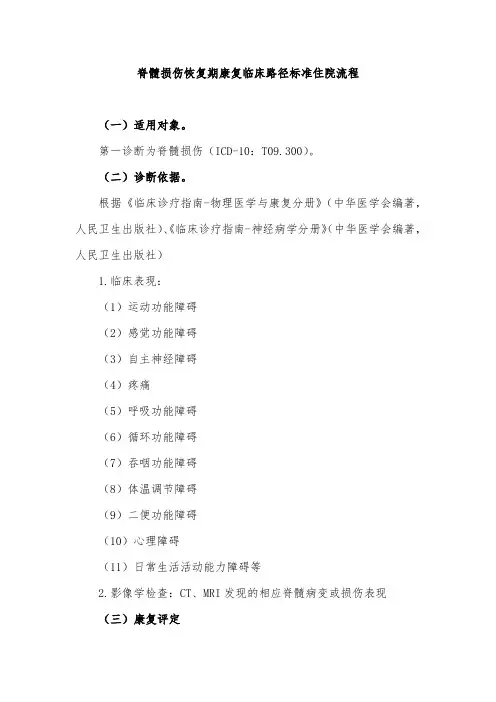 脊髓损伤恢复期康复临床路径标准住院流程

（一）适用对象。

第一诊断为脊髓损伤（ICD-10：T09.300）。

（二）诊断依据。

根据《临床诊疗指南-物理医学与康复分册》（中华医学会编著，人民卫生出版社）、《临床诊疗指南-神经病学分册》（中华医学会编著，人民卫生出版社）

1.临床表现：

（1）运动功能障碍

（2）感觉功能障碍

（3）自主神经障碍

（4）疼痛

（5）呼吸功能障碍

（6）循环功能障碍

（7）吞咽功能障碍

（8）体温调节障碍

（9）二便功能障碍

（10）心理障碍

（11）日常生活活动能力障碍等

2.影像学检查：CT、MRI 发现的相应脊髓病变或损伤表现

（三）康复评定